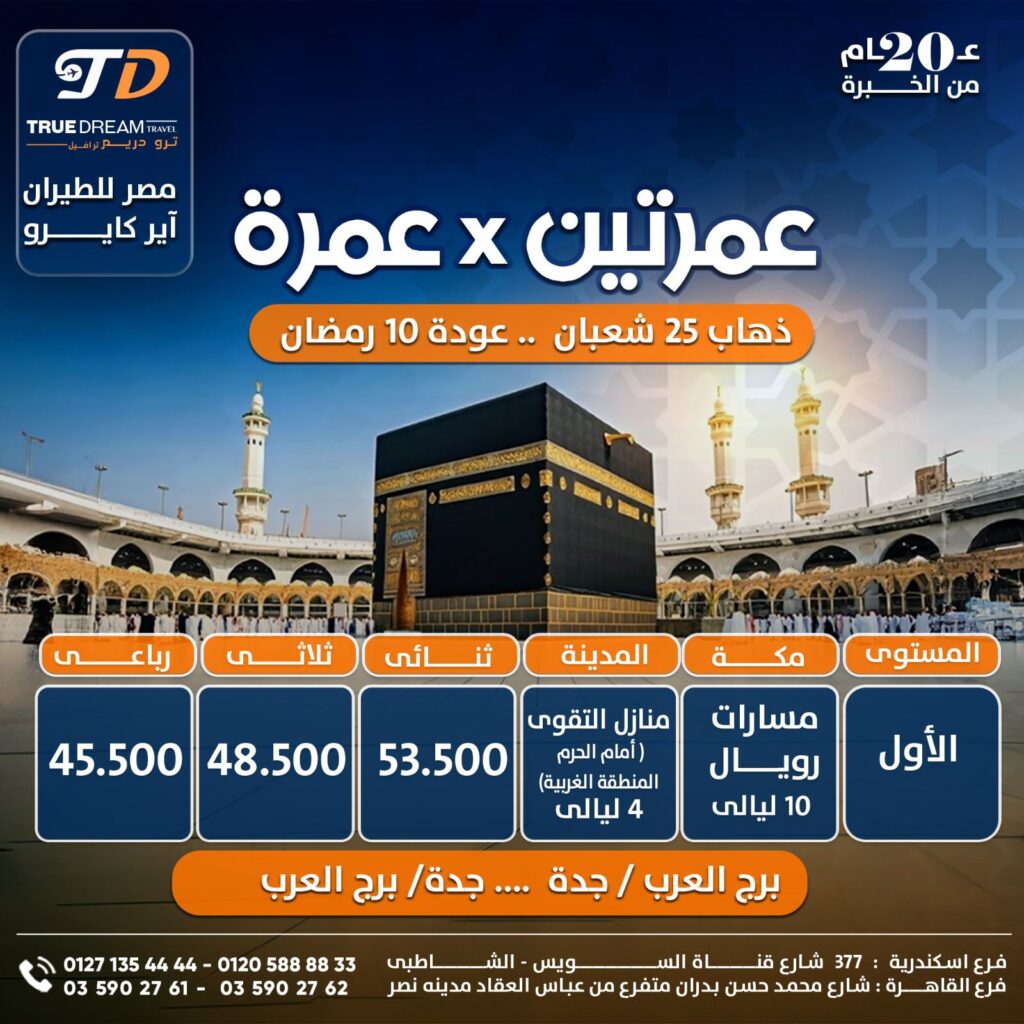 20 عام
من الخبرة

TD
TRUE DREAM TRAVEL
ترو دريم ترافيل

مصر للطيران
آير كايرو

عمرتين x عمرة

ذهاب 25 شعبان .. عودة 10 رمضان

| المستوى | مكة | المدينة | ثنائى | ثلاثى | رباعى |
|---|---|---|---|---|---|
| الأول | مسارات رويال 10 ليالى | منازل التقوى ( أمام الحرم المنطقة الغربية) 4 ليالى | 53.500 | 48.500 | 45.500 |

برج العرب / جدة .... جدة/ برج العرب

فرع اسكندرية : 377 شارع قناة السويس - الشاطبى
فرع القاهرة : شارع محمد حسن بدران متفرع من عباس العقاد مدينه نصر

0127 135 44 44 - 0120 588 88 33
03 590 27 61 - 03 590 27 62